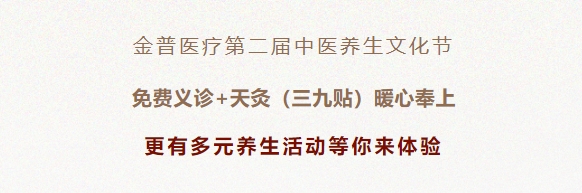 金普医疗第二届中医养生文化节

免费义诊+天灸（三九贴）暖心奉上

更有多元养生活动等你来体验